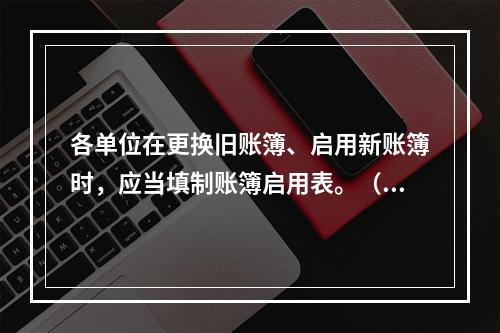 各单位在更换旧账簿、启用新账簿时，应当填制账簿启用表。（...